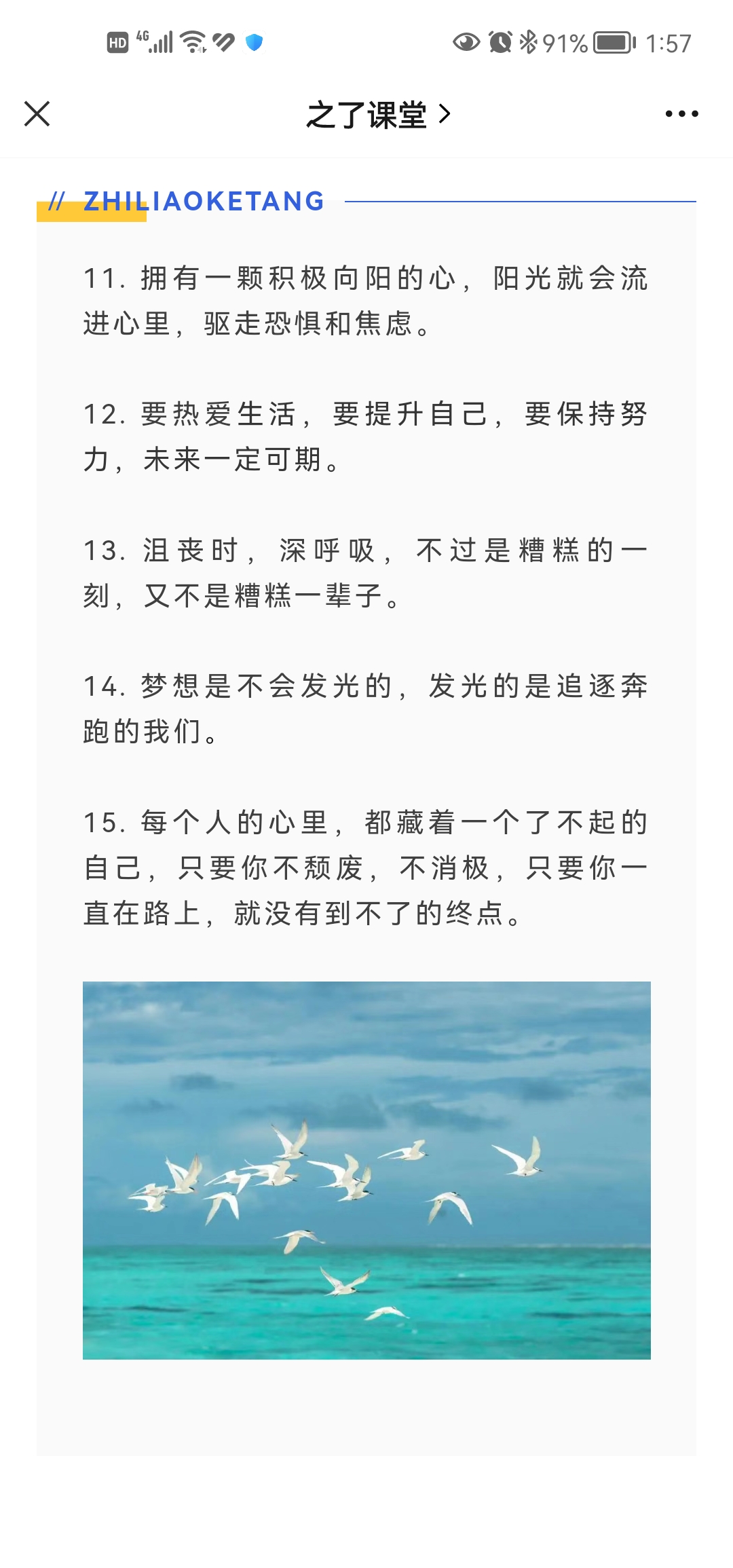 HD 4G 91% 1:57

之了课堂 >

// ZHILIAOKETANG

11. 拥有一颗积极向阳的心，阳光就会流进心里，驱走恐惧和焦虑。

12. 要热爱生活，要提升自己，要保持努力，未来一定可期。

13. 沮丧时，深呼吸，不过是糟糕的一刻，又不是糟糕一辈子。

14. 梦想是不会发光的，发光的是追逐奔跑的我们。

15. 每个人的心里，都藏着一个了不起的自己，只要你不颓废，不消极，只要你一直在路上，就没有到不了的终点。